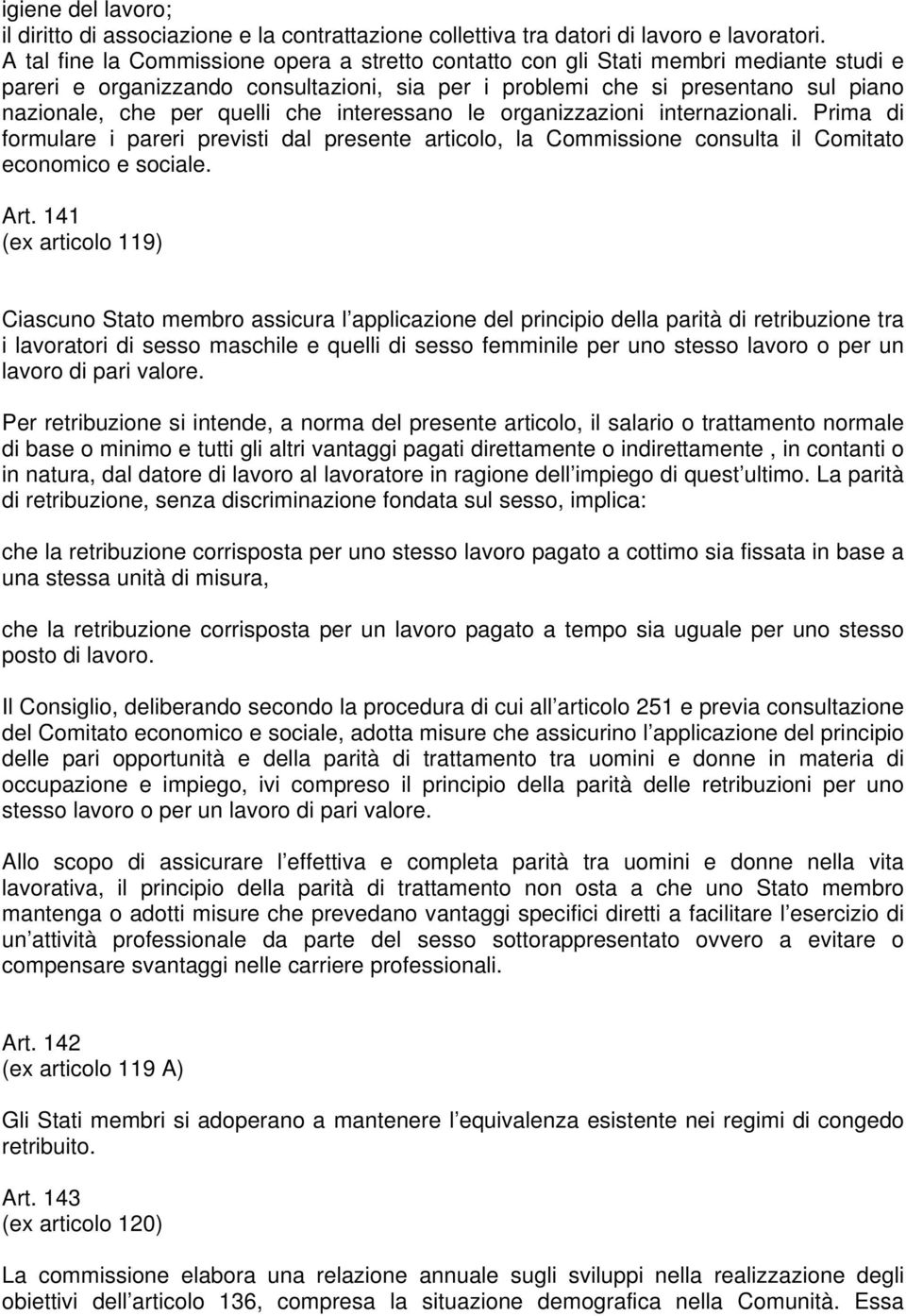 igiene del lavoro;
il diritto di associazione e la contrattazione collettiva tra datori di lavoro e lavoratori.
A tal fine la Commissione opera a stretto contatto con gli Stati membri mediante studi e pareri e organizzando consultazioni, sia per i problemi che si presentano sul piano nazionale, che per quelli che interessano le organizzazioni internazionali. Prima di formulare i pareri previsti dal presente articolo, la Commissione consulta il Comitato economico e sociale.

Art. 141
(ex articolo 119)

Ciascuno Stato membro assicura l applicazione del principio della parità di retribuzione tra i lavoratori di sesso maschile e quelli di sesso femminile per uno stesso lavoro o per un lavoro di pari valore.

Per retribuzione si intende, a norma del presente articolo, il salario o trattamento normale di base o minimo e tutti gli altri vantaggi pagati direttamente o indirettamente , in contanti o in natura, dal datore di lavoro al lavoratore in ragione dell impiego di quest ultimo. La parità di retribuzione, senza discriminazione fondata sul sesso, implica:

che la retribuzione corrisposta per uno stesso lavoro pagato a cottimo sia fissata in base a una stessa unità di misura,

che la retribuzione corrisposta per un lavoro pagato a tempo sia uguale per uno stesso posto di lavoro.

Il Consiglio, deliberando secondo la procedura di cui all articolo 251 e previa consultazione del Comitato economico e sociale, adotta misure che assicurino l applicazione del principio delle pari opportunità e della parità di trattamento tra uomini e donne in materia di occupazione e impiego, ivi compreso il principio della parità delle retribuzioni per uno stesso lavoro o per un lavoro di pari valore.

Allo scopo di assicurare l effettiva e completa parità tra uomini e donne nella vita lavorativa, il principio della parità di trattamento non osta a che uno Stato membro mantenga o adotti misure che prevedano vantaggi specifici diretti a facilitare l esercizio di un attività professionale da parte del sesso sottorappresentato ovvero a evitare o compensare svantaggi nelle carriere professionali.

Art. 142
(ex articolo 119 A)

Gli Stati membri si adoperano a mantenere l equivalenza esistente nei regimi di congedo retribuito.

Art. 143
(ex articolo 120)

La commissione elabora una relazione annuale sugli sviluppi nella realizzazione degli obiettivi dell articolo 136, compresa la situazione demografica nella Comunità. Essa